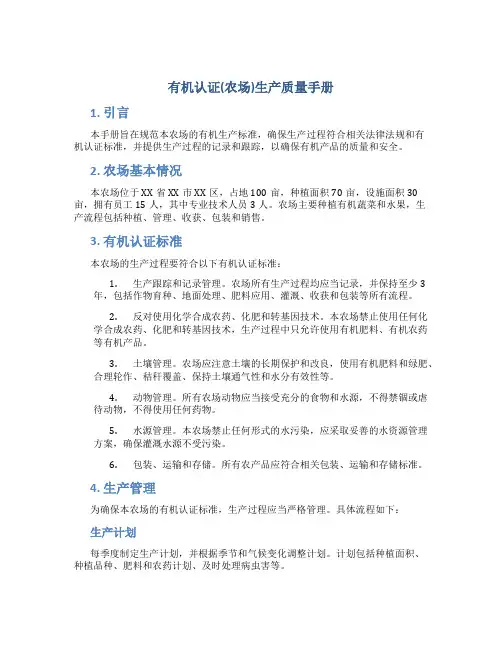 有机认证(农场)生产质量手册

1. 引言

本手册旨在规范本农场的有机生产标准，确保生产过程符合相关法律法规和有机认证标准，并提供生产过程的记录和跟踪，以确保有机产品的质量和安全。

2. 农场基本情况

本农场位于XX省XX市XX区，占地100亩，种植面积70亩，设施面积30亩，拥有员工15人，其中专业技术人员3人。农场主要种植有机蔬菜和水果，生产流程包括种植、管理、收获、包装和销售。

3. 有机认证标准

本农场的生产过程要符合以下有机认证标准：

1. 生产跟踪和记录管理。农场所有生产过程均应当记录，并保持至少3年，包括作物育种、地面处理、肥料应用、灌溉、收获和包装等所有流程。

2. 反对使用化学合成农药、化肥和转基因技术。本农场禁止使用任何化学合成农药、化肥和转基因技术，生产过程中只允许使用有机肥料、有机农药等有机产品。

3. 土壤管理。农场应注意土壤的长期保护和改良，使用有机肥料和绿肥、合理轮作、秸秆覆盖、保持土壤通气性和水分有效性等。

4. 动物管理。所有农场动物应当接受充分的食物和水源，不得禁锢或虐待动物，不得使用任何药物。

5. 水源管理。本农场禁止任何形式的水污染，应采取妥善的水资源管理方案，确保灌溉水源不受污染。

6. 包装、运输和存储。所有农产品应符合相关包装、运输和存储标准。

4. 生产管理

为确保本农场的有机认证标准，生产过程应当严格管理。具体流程如下：

生产计划

每季度制定生产计划，并根据季节和气候变化调整计划。计划包括种植面积、种植品种、肥料和农药计划、及时处理病虫害等。